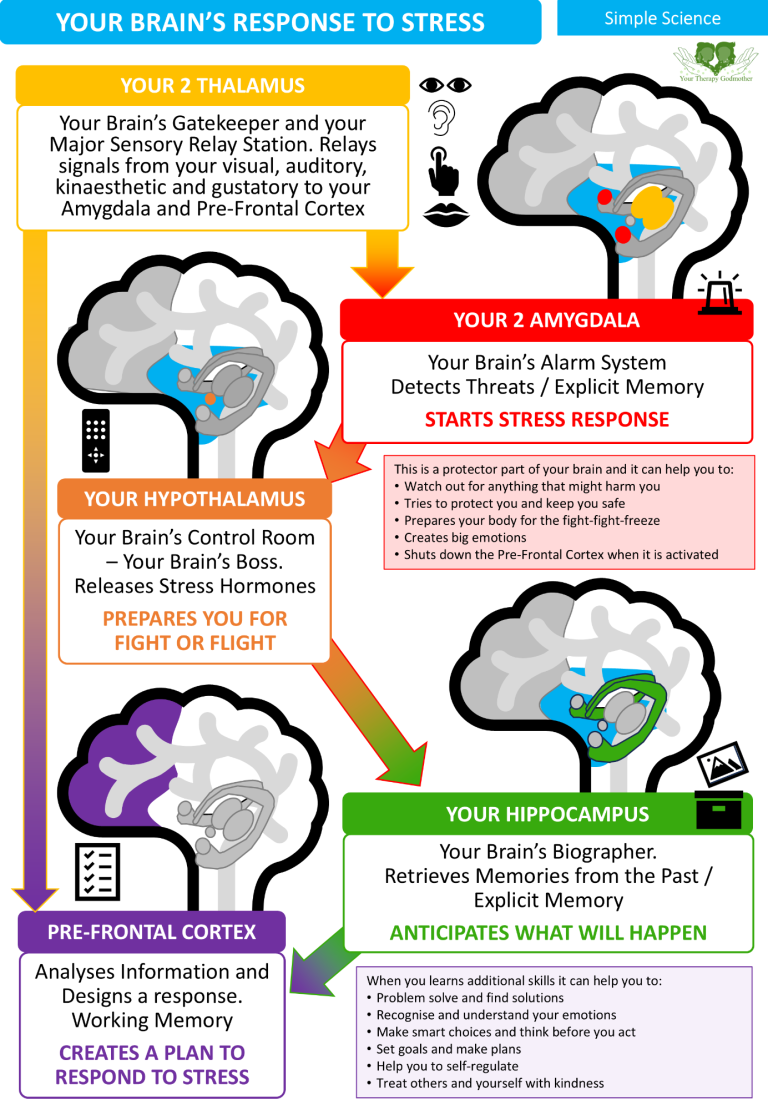 YOUR BRAIN'S RESPONSE TO STRESS

Simple Science

Your Therapy Godmother

YOUR 2 THALAMUS

Your Brain's Gatekeeper and your Major Sensory Relay Station. Relays signals from your visual, auditory, kinaesthetic and gustatory to your Amygdala and Pre-Frontal Cortex

YOUR 2 AMYGDALA

Your Brain's Alarm System
Detects Threats / Explicit Memory

STARTS STRESS RESPONSE

This is a protector part of your brain and it can help you to:
• Watch out for anything that might harm you
• Tries to protect you and keep you safe
• Prepares your body for the fight-fight-freeze
• Creates big emotions
• Shuts down the Pre-Frontal Cortex when it is activated

YOUR HYPOTHALAMUS

Your Brain's Control Room – Your Brain's Boss. Releases Stress Hormones

PREPARES YOU FOR FIGHT OR FLIGHT

YOUR HIPPOCAMPUS

Your Brain's Biographer.
Retrieves Memories from the Past / Explicit Memory

ANTICIPATES WHAT WILL HAPPEN

PRE-FRONTAL CORTEX

Analyses Information and Designs a response. Working Memory

CREATES A PLAN TO RESPOND TO STRESS

When you learns additional skills it can help you to:
• Problem solve and find solutions
• Recognise and understand your emotions
• Make smart choices and think before you act
• Set goals and make plans
• Help you to self-regulate
• Treat others and yourself with kindness